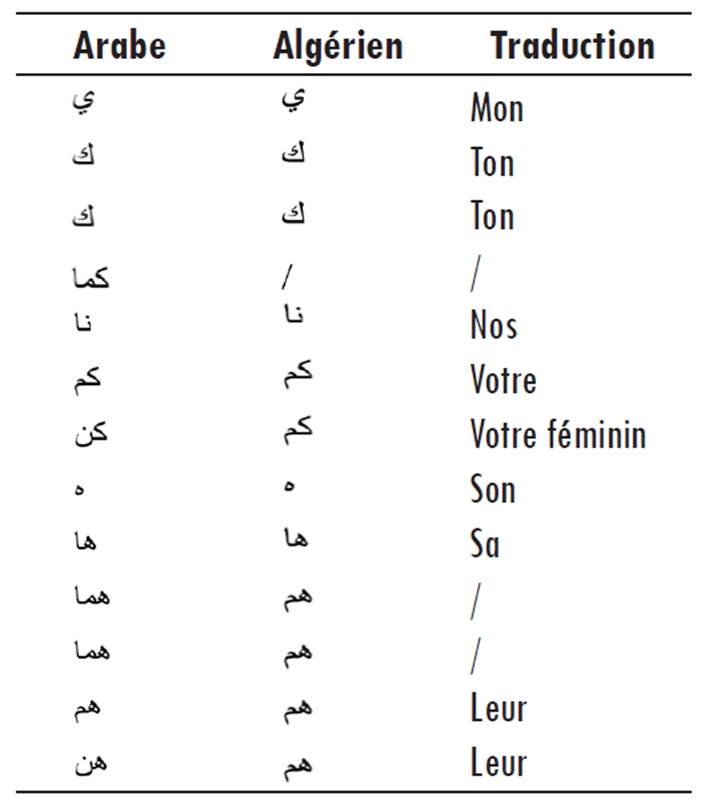 | Arabe | Algérien | Traduction |
|---|---|---|
| ي | ي | Mon |
| ك | ك | Ton |
| ك | ك | Ton |
| كما | / | / |
| نا | نا | Nos |
| كم | كم | Votre |
| كن | كم | Votre féminin |
| ه | ه | Son |
| ها | ها | Sa |
| هما | هم | / |
| هما | هم | / |
| هم | هم | Leur |
| هن | هم | Leur |